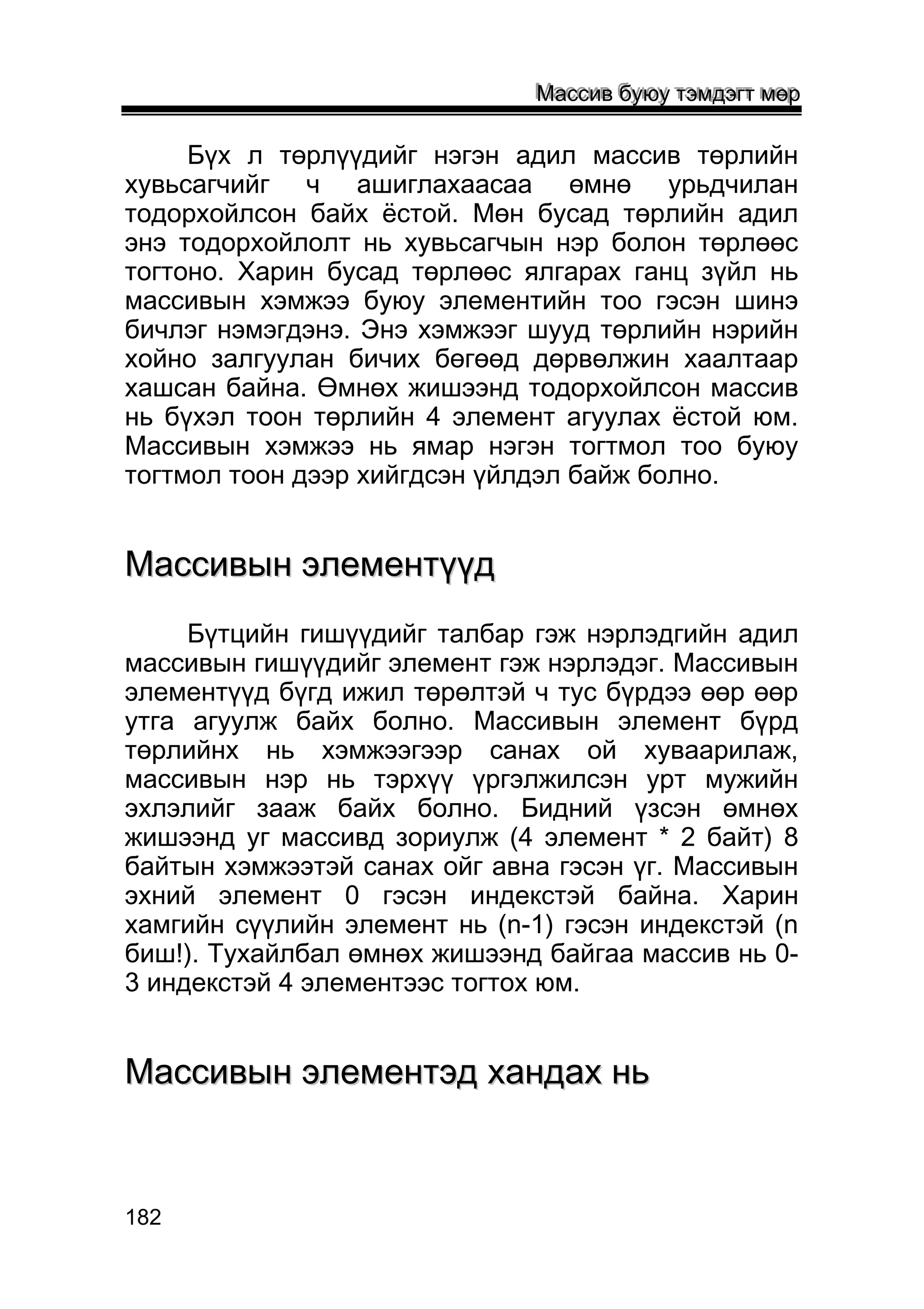 Массив буюу тэмдэгт мөр

Бүх л төрлүүдийг нэгэн адил массив төрлийн хувьсагчийг ч ашиглахаасаа өмнө урьдчилан тодорхойлсон байх ёстой. Мөн бусад төрлийн адил энэ тодорхойлолт нь хувьсагчын нэр болон төрлөөс тогтоно. Харин бусад төрлөөс ялгарах ганц зүйл нь массивын хэмжээ буюу элементийн тоо гэсэн шинэ бичлэг нэмэгдэнэ. Энэ хэмжээг шууд төрлийн нэрийн хойно залгуулан бичих бөгөөд дөрвөлжин хаалтаар хашсан байна. Өмнөх жишээнд тодорхойлсон массив нь бүхэл тоон төрлийн 4 элемент агуулах ёстой юм. Массивын хэмжээ нь ямар нэгэн тогтмол тоо буюу тогтмол тоон дээр хийгдсэн үйлдэл байж болно.

Массивын элементүүд

Бүтцийн гишүүдийг талбар гэж нэрлэдгийн адил массивын гишүүдийг элемент гэж нэрлэдэг. Массивын элементүүд бүгд ижил төрөлтэй ч тус бүрдээ өөр өөр утга агуулж байх болно. Массивын элемент бүрд төрлийнх нь хэмжээгээр санах ой хуваарилаж, массивын нэр нь тэрхүү үргэлжилсэн урт мужийн эхлэлийг зааж байх болно. Бидний үзсэн өмнөх жишээнд уг массивд зориулж (4 элемент * 2 байт) 8 байтын хэмжээтэй санах ойг авна гэсэн үг. Массивын эхний элемент 0 гэсэн индекстэй байна. Харин хамгийн сүүлийн элемент нь (n-1) гэсэн индекстэй (n биш!). Тухайлбал өмнөх жишээнд байгаа массив нь 0-3 индекстэй 4 элементээс тогтох юм.

Массивын элементэд хандах нь

182